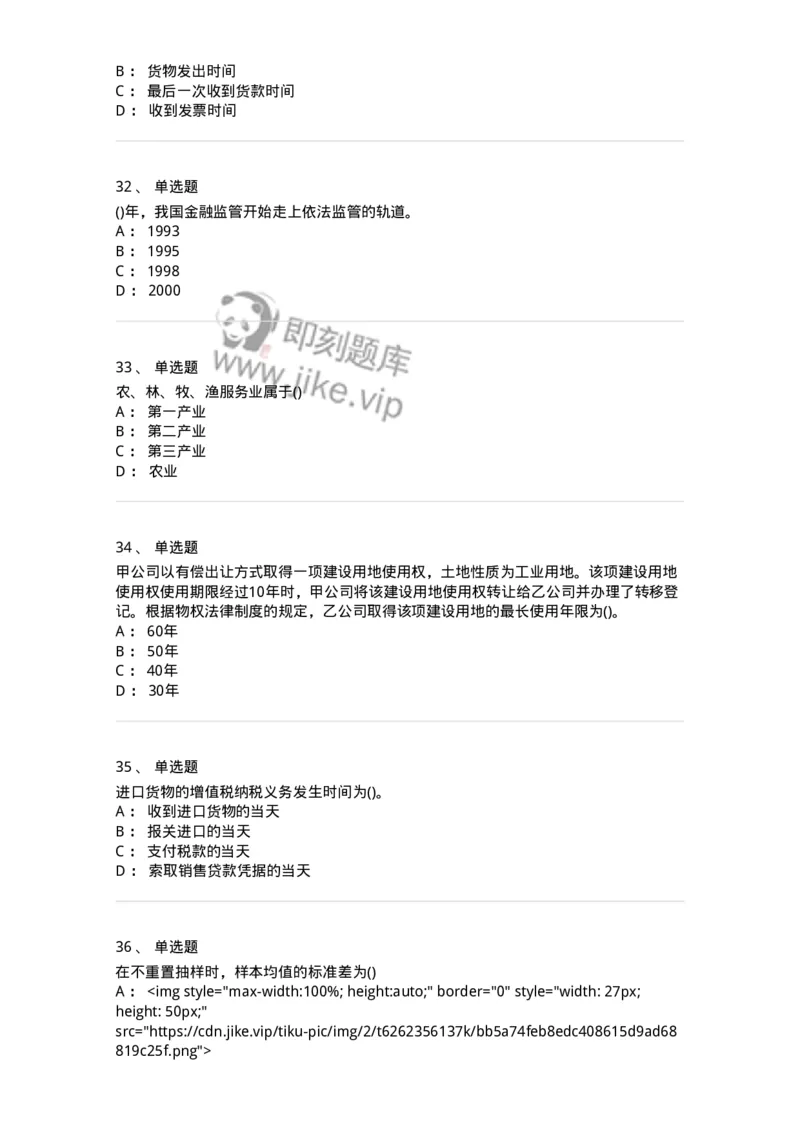 B： 货物发出时间
C： 最后一次收到货款时间
D： 收到发票时间

32、 单选题
()年，我国金融监管开始走上依法监管的轨道。
A： 1993
B： 1995
C： 1998
D： 2000

即刻题库
www.jike.vip

33、 单选题
农、林、牧、渔服务业属于()
A： 第一产业
B： 第二产业
C： 第三产业
D： 农业

34、 单选题
甲公司以有偿出让方式取得一项建设用地使用权，土地性质为工业用地。该项建设用地使用权使用期限经过10年时，甲公司将该建设用地使用权转让给乙公司并办理了转移登记。根据物权法律制度的规定，乙公司取得该项建设用地的最长使用年限为()。
A： 60年
B： 50年
C： 40年
D： 30年

35、 单选题
进口货物的增值税纳税义务发生时间为()。
A： 收到进口货物的当天
B： 报关进口的当天
C： 支付税款的当天
D： 索取销售贷款凭据的当天

36、 单选题
在不重置抽样时，样本均值的标准差为()
A： <img style="max-width:100%; height:auto;" border="0" style="width: 27px; height: 50px;" src="https://cdn.jike.vip/tiku-pic/img/2/t6262356137k/bb5a74feb8edc408615d9ad68819c25f.png">